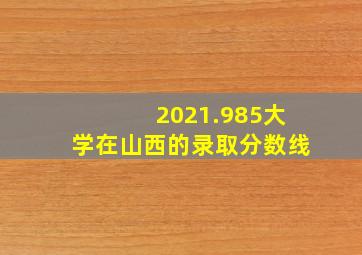 2021.985大学在山西的录取分数线